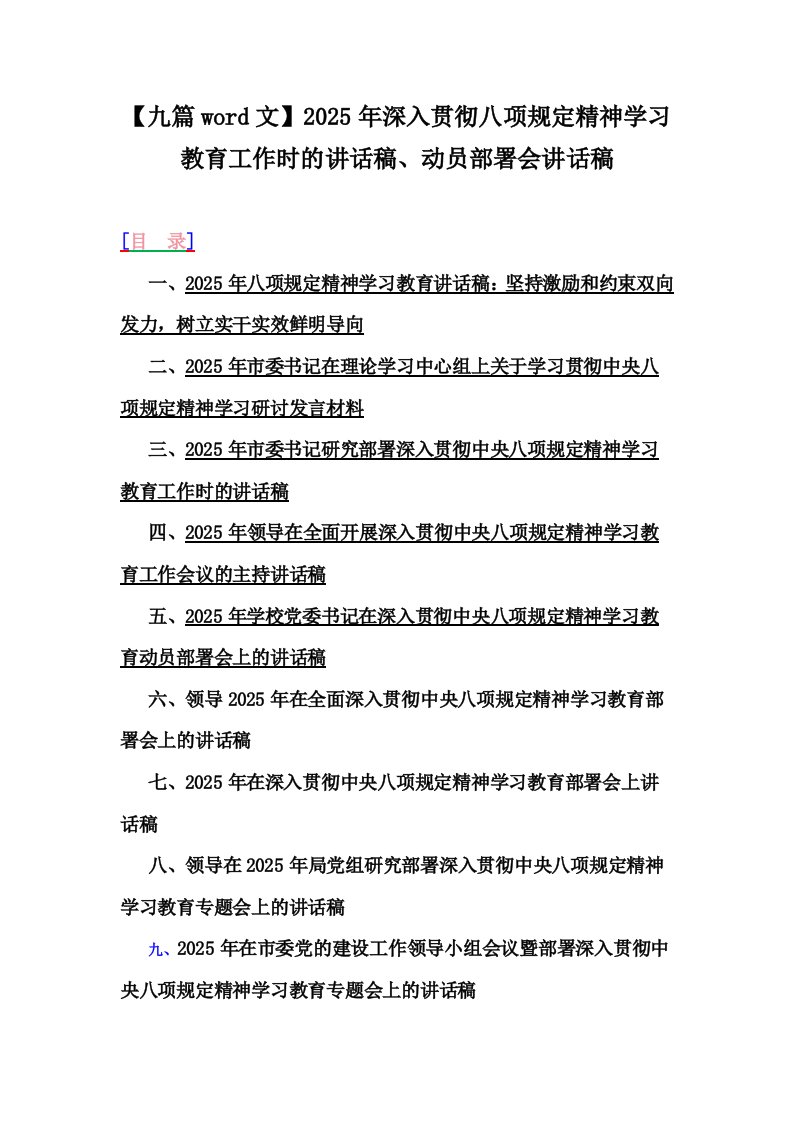 【九篇word文】2025年深入贯彻八项规定精神学习教育工作时的讲话稿、动员部署会讲话稿

[目 录]

一、2025年八项规定精神学习教育讲话稿：坚持激励和约束双向发力，树立实干实效鲜明导向

二、2025年市委书记在理论学习中心组上关于学习贯彻中央八项规定精神学习研讨发言材料

三、2025年市委书记研究部署深入贯彻中央八项规定精神学习教育工作时的讲话稿

四、2025年领导在全面开展深入贯彻中央八项规定精神学习教育工作会议的主持讲话稿

五、2025年学校党委书记在深入贯彻中央八项规定精神学习教育动员部署会上的讲话稿

六、领导2025年在全面深入贯彻中央八项规定精神学习教育部署会上的讲话稿

七、2025年在深入贯彻中央八项规定精神学习教育部署会上讲话稿

八、领导在2025年局党组研究部署深入贯彻中央八项规定精神学习教育专题会上的讲话稿

九、2025年在市委党的建设工作领导小组会议暨部署深入贯彻中央八项规定精神学习教育专题会上的讲话稿